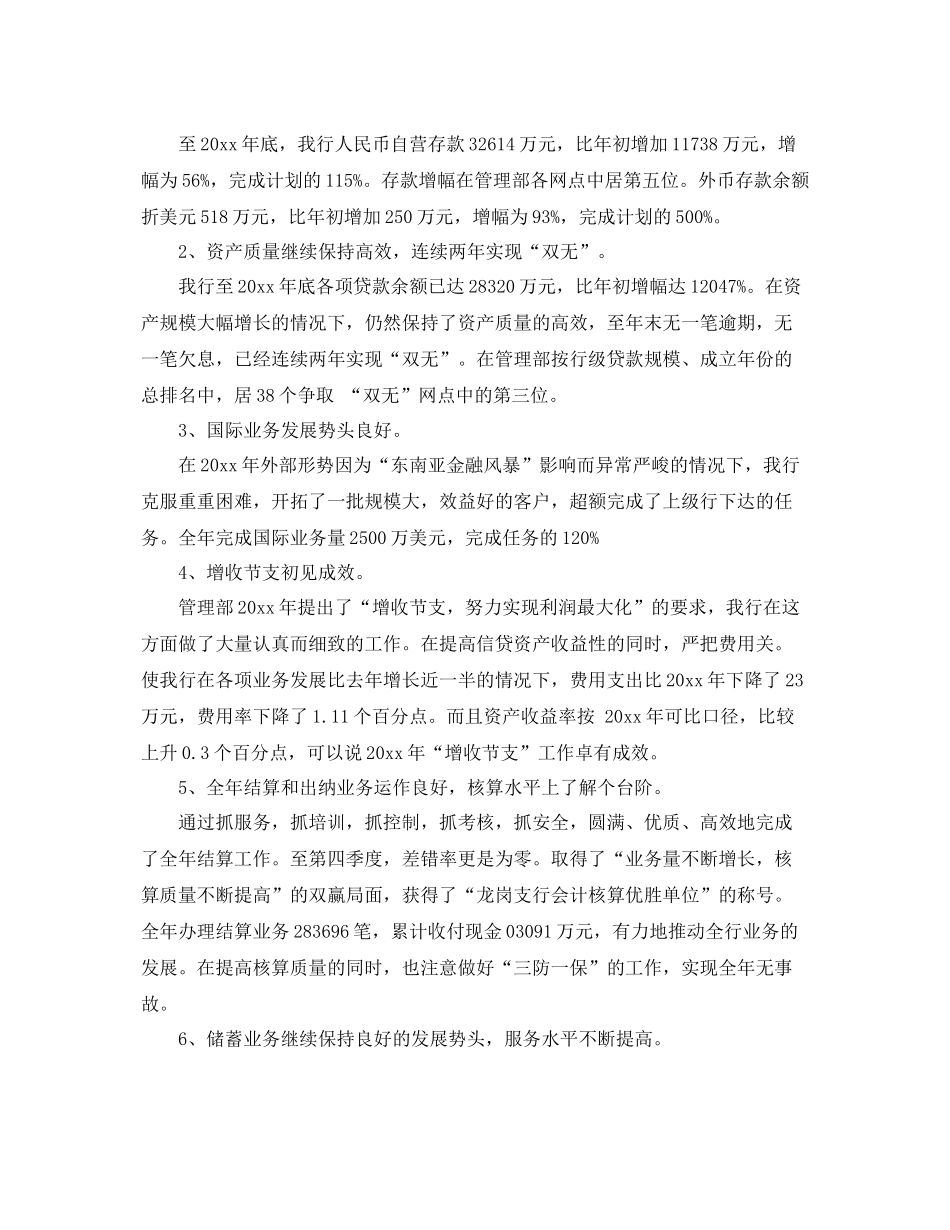 至20xx年底，我行人民币自营存款32614万元，比年初增加11738万元，增幅为56%，完成计划的115%。存款增幅在管理部各网点中居第五位。外币存款余额折美元518万元，比年初增加250万元，增幅为93%，完成计划的500%。

2、资产质量继续保持高效，连续两年实现“双无”。

我行至20xx年底各项贷款余额已达28320万元，比年初增幅达12047%。在资产规模大幅增长的情况下，仍然保持了资产质量的高效，至年末无一笔逾期，无一笔欠息，已经连续两年实现“双无”。在管理部按行级贷款规模、成立年份的总排名中，居38个争取 “双无”网点中的第三位。

3、国际业务发展势头良好。

在20xx年外部形势因为“东南亚金融风暴”影响而异常严峻的情况下，我行克服重重困难，开拓了一批规模大，效益好的客户，超额完成了上级行下达的任务。全年完成国际业务量2500万美元，完成任务的120%

4、增收节支初见成效。

管理部20xx年提出了“增收节支，努力实现利润最大化”的要求，我行在这方面做了大量认真而细致的工作。在提高信贷资产收益性的同时，严把费用关。使我行在各项业务发展比去年增长近一半的情况下，费用支出比20xx年下降了23万元，费用率下降了1.11个百分点。而且资产收益率按 20xx年可比口径，比较上升0.3个百分点，可以说20xx年“增收节支”工作卓有成效。

5、全年结算和出纳业务运作良好，核算水平上了解个台阶。

通过抓服务，抓培训，抓控制，抓考核，抓安全，圆满、优质、高效地完成了全年结算工作。至第四季度，差错率更是为零。取得了“业务量不断增长，核算质量不断提高”的双赢局面，获得了“龙岗支行会计核算优胜单位”的称号。全年办理结算业务283696笔，累计收付现金03091万元，有力地推动全行业务的发展。在提高核算质量的同时，也注意做好“三防一保”的工作，实现全年无事故。

6、储蓄业务继续保持良好的发展势头，服务水平不断提高。